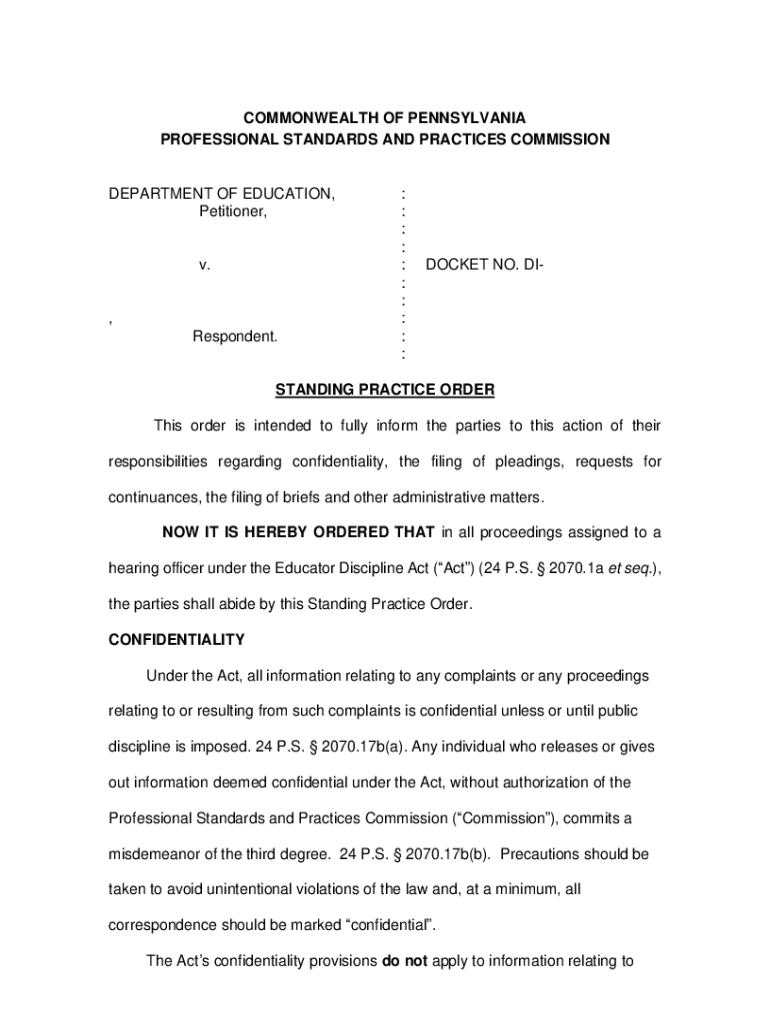 COMMONWEALTH OF PENNSYLVANIA
PROFESSIONAL STANDARDS AND PRACTICES COMMISSION

DEPARTMENT OF EDUCATION, :
Petitioner, :
:
:
v. : DOCKET NO. DI-
:
:
, :
Respondent. :
:

STANDING PRACTICE ORDER

This order is intended to fully inform the parties to this action of their responsibilities regarding confidentiality, the filing of pleadings, requests for continuances, the filing of briefs and other administrative matters.

NOW IT IS HEREBY ORDERED THAT in all proceedings assigned to a hearing officer under the Educator Discipline Act ("Act") (24 P.S. § 2070.1a et seq.), the parties shall abide by this Standing Practice Order.

CONFIDENTIALITY

Under the Act, all information relating to any complaints or any proceedings relating to or resulting from such complaints is confidential unless or until public discipline is imposed. 24 P.S. § 2070.17b(a). Any individual who releases or gives out information deemed confidential under the Act, without authorization of the Professional Standards and Practices Commission ("Commission"), commits a misdemeanor of the third degree. 24 P.S. § 2070.17b(b). Precautions should be taken to avoid unintentional violations of the law and, at a minimum, all correspondence should be marked "confidential".

The Act's confidentiality provisions do not apply to information relating to